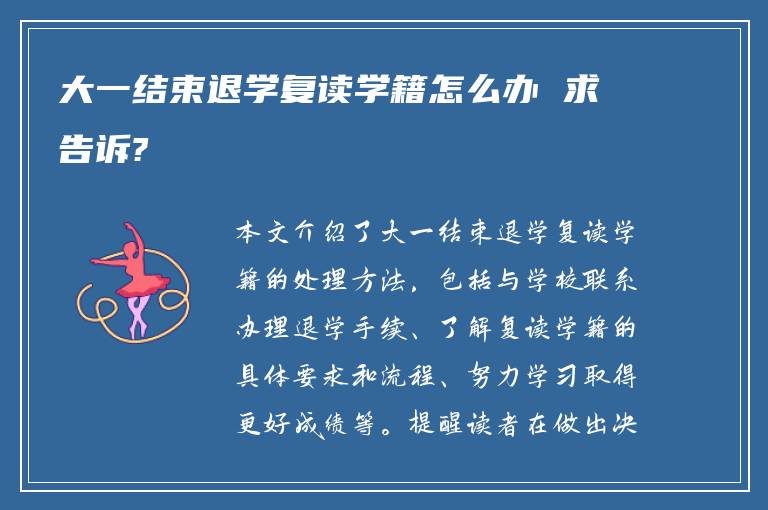 大一结束退学复读学籍怎么办 求告诉?

本文介绍了大一结束退学复读学籍的处理方法，包括与学校联系办理退学手续、了解复读学籍的具体要求和流程、努力学习取得更好成绩等。提醒读者在做出决